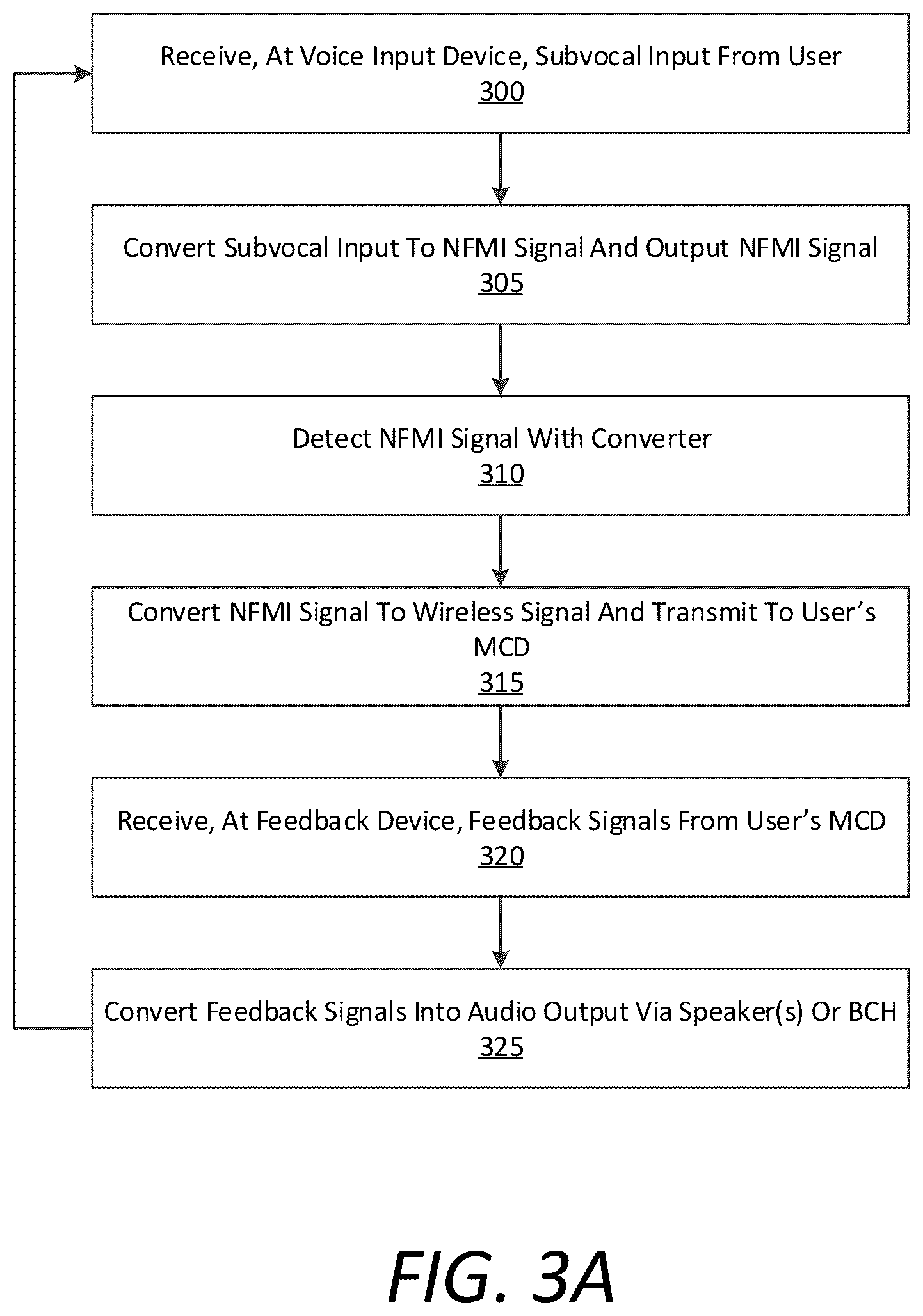 Receive, At Voice Input Device, Subvocal Input From User
300

Convert Subvocal Input To NFMI Signal And Output NFMI Signal
305

Detect NFMI Signal With Converter
310

Convert NFMI Signal To Wireless Signal And Transmit To User's MCD
315

Receive, At Feedback Device, Feedback Signals From User's MCD
320

Convert Feedback Signals Into Audio Output Via Speaker(s) Or BCH
325

FIG. 3A